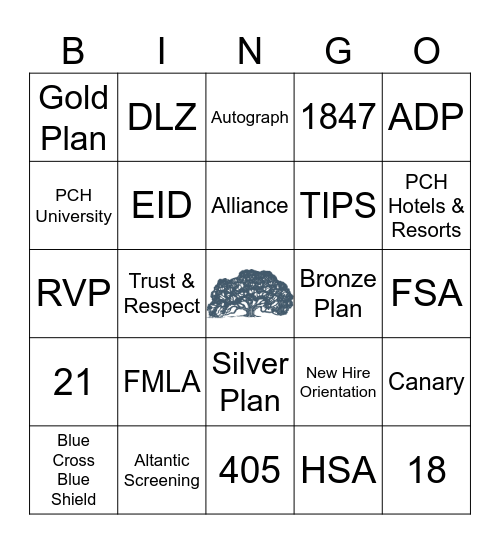 | B | I | N | G | O |
|---|---|---|---|---|
| Gold Plan | DLZ | Autograph | 1847 | ADP |
| PCH University | EID | Alliance | TIPS | PCH Hotels & Resorts |
| RVP | Trust & Respect | | Bronze Plan | FSA |
| 21 | FMLA | Silver Plan | New Hire Orientation | Canary |
| Blue Cross Blue Shield | Altantic Screening | 405 | HSA | 18 |